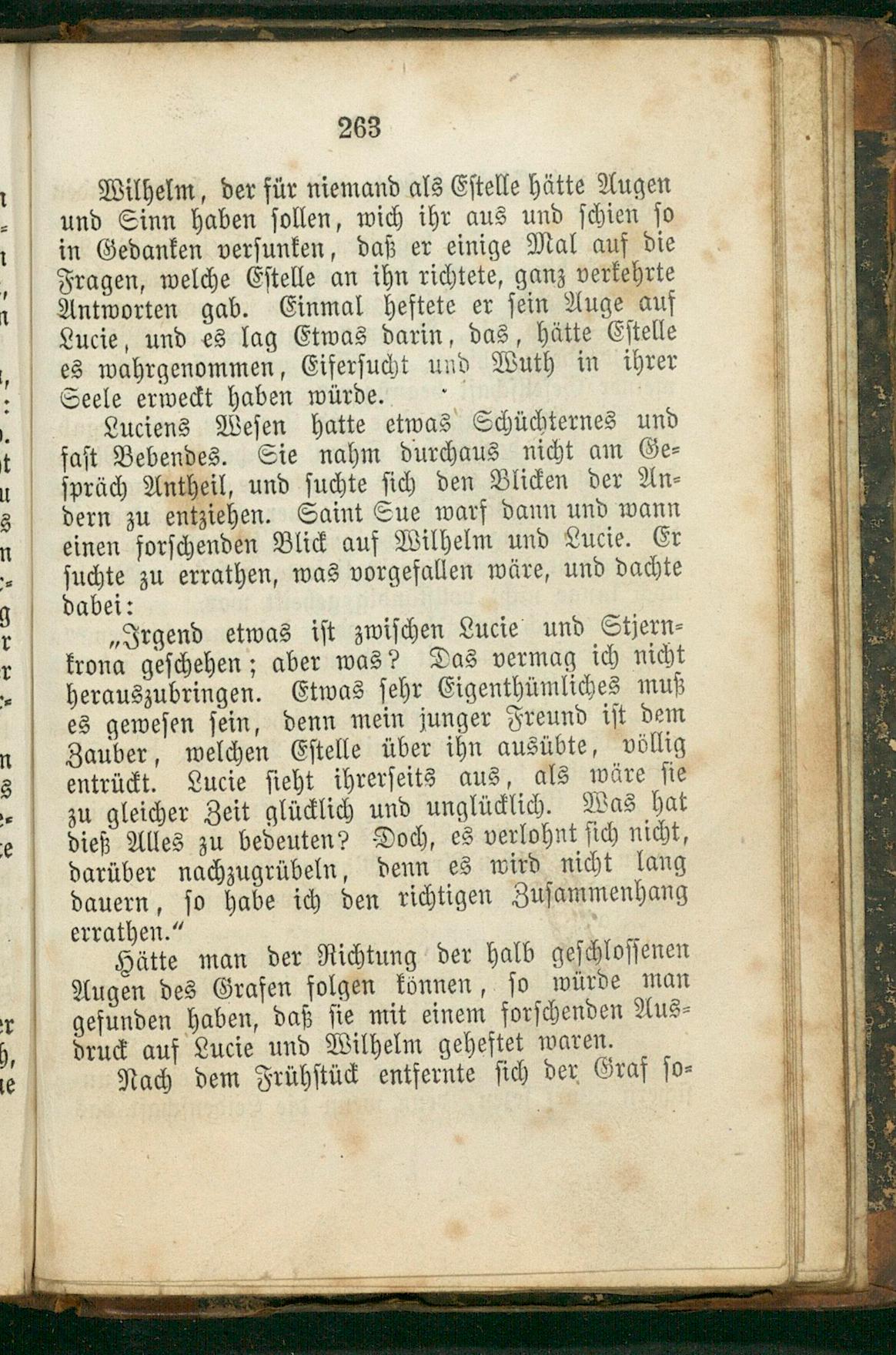 263

Wilhelm, der für niemand als Estelle hätte Augen und Sinn haben sollen, wich ihr aus und schien so in Gedanken versunken, daß er einige Mal auf die Fragen, welche Estelle an ihn richtete, ganz verkehrte Antworten gab. Einmal heftete er sein Auge auf Lucie, und es lag Etwas darin, das, hätte Estelle es wahrgenommen, Eifersucht und Wuth in ihrer Seele erweckt haben würde.

Luciens Wesen hatte etwas Schüchternes und fast Bebendes. Sie nahm durchaus nicht am Gespräch Antheil, und suchte sich den Blicken der Andern zu entziehen. Saint Sue warf dann und wann einen forschenden Blick auf Wilhelm und Lucie. Er suchte zu errathen, was vorgefallen wäre, und dachte dabei:

„Irgend etwas ist zwischen Lucie und Stjernkrona geschehen; aber was? Das vermag ich nicht herauszubringen. Etwas sehr Eigenthümliches muß es gewesen sein, denn mein junger Freund ist dem Zauber, welchen Estelle über ihn ausübte, völlig entrückt. Lucie sieht ihrerseits aus, als wäre sie zu gleicher Zeit glücklich und unglücklich. Was hat dieß Alles zu bedeuten? Doch, es verlohnt sich nicht, darüber nachzugrübeln, denn es wird nicht lang dauern, so habe ich den richtigen Zusammenhang errathen.“

Hätte man der Richtung der halb geschlossenen Augen des Grafen folgen können, so würde man gefunden haben, daß sie mit einem forschenden Ausdruck auf Lucie und Wilhelm geheftet waren.

Nach dem Frühstück entfernte sich der Graf so-